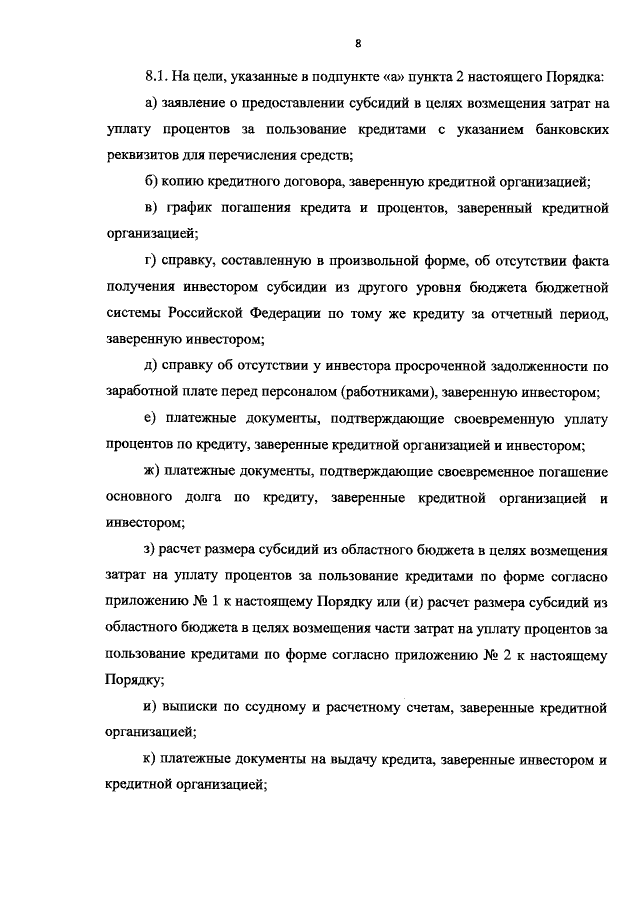 8

8.1. На цели, указанные в подпункте «а» пункта 2 настоящего Порядка:

а) заявление о предоставлении субсидий в целях возмещения затрат на уплату процентов за пользование кредитами с указанием банковских реквизитов для перечисления средств;

б) копию кредитного договора, заверенную кредитной организацией;

в) график погашения кредита и процентов, заверенный кредитной организацией;

г) справку, составленную в произвольной форме, об отсутствии факта получения инвестором субсидии из другого уровня бюджета бюджетной системы Российской Федерации по тому же кредиту за отчетный период, заверенную инвестором;

д) справку об отсутствии у инвестора просроченной задолженности по заработной плате перед персоналом (работниками), заверенную инвестором;

е) платежные документы, подтверждающие своевременную уплату процентов по кредиту, заверенные кредитной организацией и инвестором;

ж) платежные документы, подтверждающие своевременное погашение основного долга по кредиту, заверенные кредитной организацией и инвестором;

з) расчет размера субсидий из областного бюджета в целях возмещения затрат на уплату процентов за пользование кредитами по форме согласно приложению № 1 к настоящему Порядку или (и) расчет размера субсидий из областного бюджета в целях возмещения части затрат на уплату процентов за пользование кредитами по форме согласно приложению № 2 к настоящему Порядку;

и) выписки по ссудному и расчетному счетам, заверенные кредитной организацией;

к) платежные документы на выдачу кредита, заверенные инвестором и кредитной организацией;